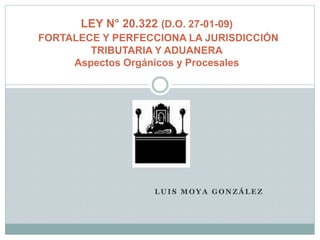 LEY N° 20.322 (D.O. 27-01-09)
FORTALECE Y PERFECCIONA LA JURISDICCIÓN TRIBUTARIA Y ADUANERA
Aspectos Orgánicos y Procesales

LUIS MOYA GONZÁLEZ